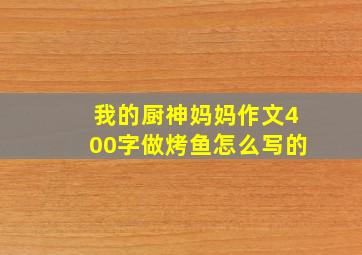 我的厨神妈妈作文400字做烤鱼怎么写的